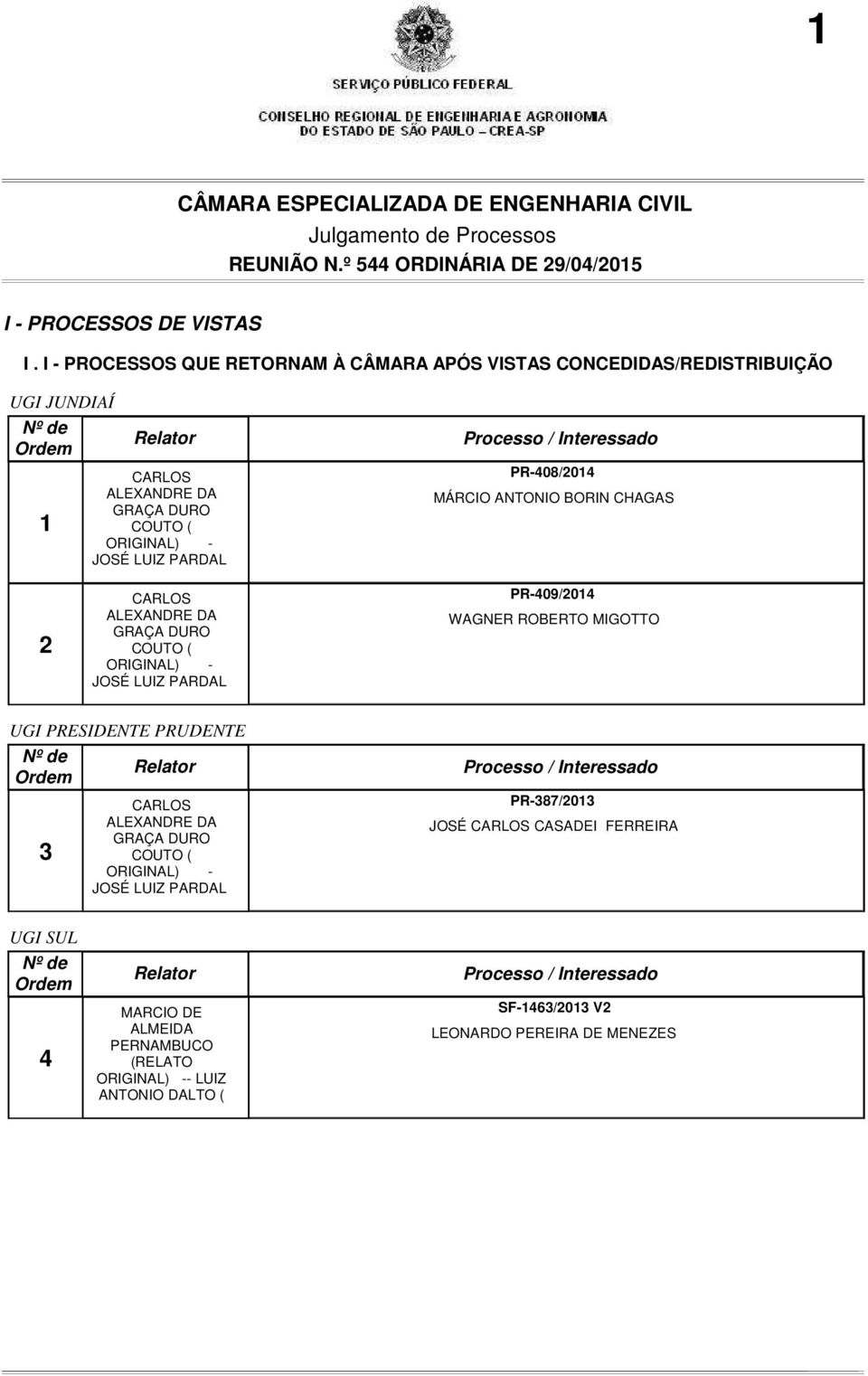 1

SERVIÇO PÚBLICO FEDERAL
CONSELHO REGIONAL DE ENGENHARIA E AGRONOMIA DO ESTADO DE SÃO PAULO – CREA-SP

CÂMARA ESPECIALIZADA DE ENGENHARIA CIVIL
Julgamento de Processos
REUNIÃO N.º 544 ORDINÁRIA DE 29/04/2015

I - PROCESSOS DE VISTAS

I . I - PROCESSOS QUE RETORNAM À CÂMARA APÓS VISTAS CONCEDIDAS/REDISTRIBUIÇÃO

UGI JUNDIAÍ

| Nº de Ordem | Relator | Processo / Interessado |
|---|---|---|
| 1 | CARLOS ALEXANDRE DA GRAÇA DURO COUTO ( ORIGINAL) - JOSÉ LUIZ PARDAL | PR-408/2014 MÁRCIO ANTONIO BORIN CHAGAS |
| 2 | CARLOS ALEXANDRE DA GRAÇA DURO COUTO ( ORIGINAL) - JOSÉ LUIZ PARDAL | PR-409/2014 WAGNER ROBERTO MIGOTTO |

UGI PRESIDENTE PRUDENTE

| Nº de Ordem | Relator | Processo / Interessado |
|---|---|---|
| 3 | CARLOS ALEXANDRE DA GRAÇA DURO COUTO ( ORIGINAL) - JOSÉ LUIZ PARDAL | PR-387/2013 JOSÉ CARLOS CASADEI FERREIRA |

UGI SUL

| Nº de Ordem | Relator | Processo / Interessado |
|---|---|---|
| 4 | MARCIO DE ALMEIDA PERNAMBUCO (RELATO ORIGINAL) -- LUIZ ANTONIO DALTO ( | SF-1463/2013 V2 LEONARDO PEREIRA DE MENEZES |